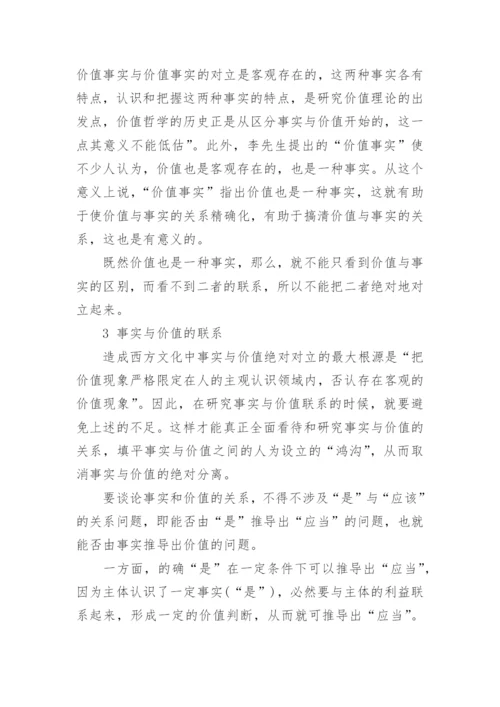 价值事实与价值事实的对立是客观存在的，这两种事实各有特点，认识和把握这两种事实的特点，是研究价值理论的出发点，价值哲学的历史正是从区分事实与价值开始的，这一点其意义不能低估”。此外，李先生提出的“价值事实”使不少人认为，价值也是客观存在的，也是一种事实。从这个意义上说，“价值事实”指出价值也是一种事实，这就有助于使价值与事实的关系精确化，有助于搞清价值与事实的关系，这也是有意义的。

既然价值也是一种事实，那么，就不能只看到价值与事实的区别，而看不到二者的联系，所以不能把二者绝对地对立起来。

3 事实与价值的联系

造成西方文化中事实与价值绝对对立的最大根源是“把价值现象严格限定在人的主观认识领域内，否认存在客观的价值现象”。因此，在研究事实与价值联系的时候，就要避免上述的不足。这样才能真正全面看待和研究事实与价值的关系，填平事实与价值之间的人为设立的“鸿沟”，从而取消事实与价值的绝对分离。

要谈论事实和价值的关系，不得不涉及“是”与“应该”的关系问题，即能否由“是”推导出“应当”的问题，也就能否由事实推导出价值的问题。

一方面，的确“是”在一定条件下可以推导出“应当”，因为主体认识了一定事实(“是”)，必然要与主体的利益联系起来，形成一定的价值判断，从而就可推导出“应当”。